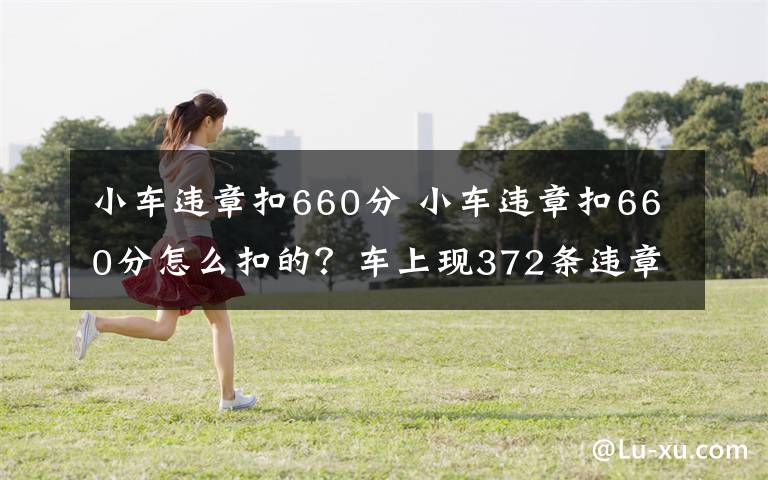 小车违章扣660分 小车违章扣660分怎么扣的？车上现372条违章

@Lu-xu.com